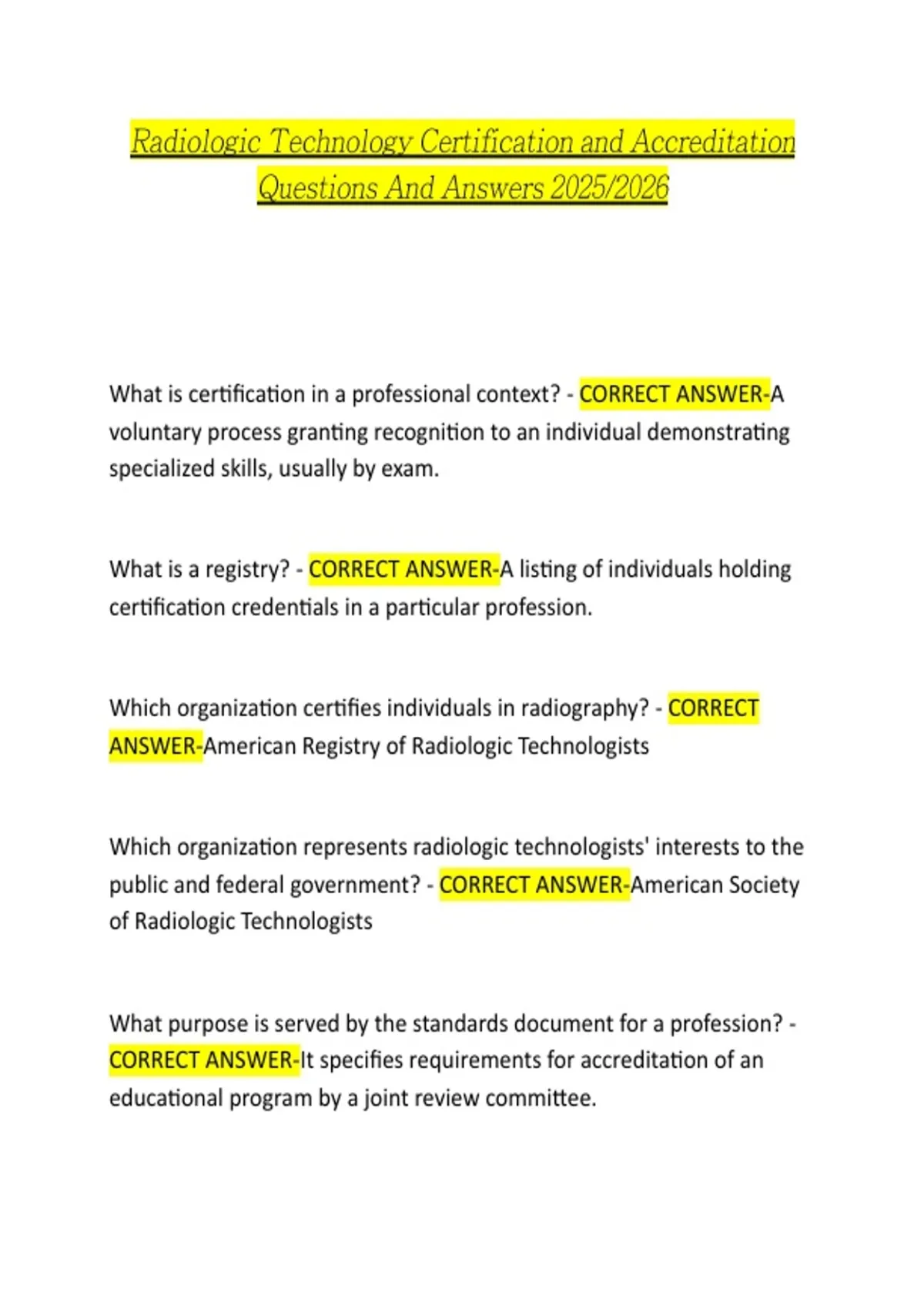 Radiologic Technology Certification and Accreditation Questions And Answers 2025/2026

What is certification in a professional context? - CORRECT ANSWER-A voluntary process granting recognition to an individual demonstrating specialized skills, usually by exam.

What is a registry? - CORRECT ANSWER-A listing of individuals holding certification credentials in a particular profession.

Which organization certifies individuals in radiography? - CORRECT ANSWER-American Registry of Radiologic Technologists

Which organization represents radiologic technologists' interests to the public and federal government? - CORRECT ANSWER-American Society of Radiologic Technologists

What purpose is served by the standards document for a profession? - CORRECT ANSWER-It specifies requirements for accreditation of an educational program by a joint review committee.